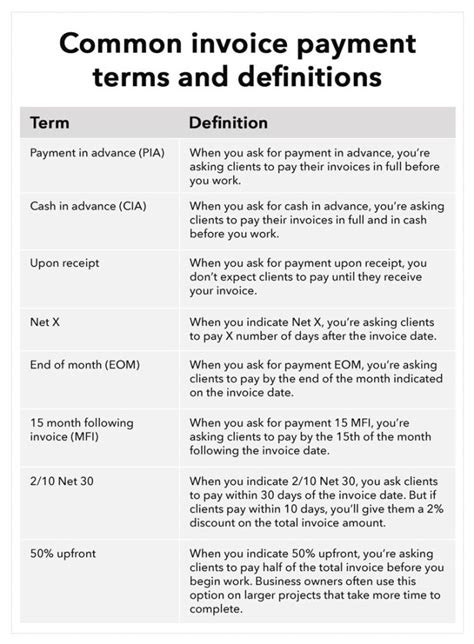 Common invoice payment terms and definitions

| Term | Definition |
|---|---|
| Payment in advance (PIA) | When you ask for payment in advance, you're asking clients to pay their invoices in full before you work. |
| Cash in advance (CIA) | When you ask for cash in advance, you're asking clients to pay their invoices in full and in cash before you work. |
| Upon receipt | When you ask for payment upon receipt, you don't expect clients to pay until they receive your invoice. |
| Net X | When you indicate Net X, you're asking clients to pay X number of days after the invoice date. |
| End of month (EOM) | When you ask for payment EOM, you're asking clients to pay by the end of the month indicated on the invoice date. |
| 15 month following invoice (MFI) | When you ask for payment 15 MFI, you're asking clients to pay by the 15th of the month following the invoice date. |
| 2/10 Net 30 | When you indicate 2/10 Net 30, you ask clients to pay within 30 days of the invoice date. But if clients pay within 10 days, you'll give them a 2% discount on the total invoice amount. |
| 50% upfront | When you indicate 50% upfront, you're asking clients to pay half of the total invoice before you begin work. Business owners often use this option on larger projects that take more time to complete. |